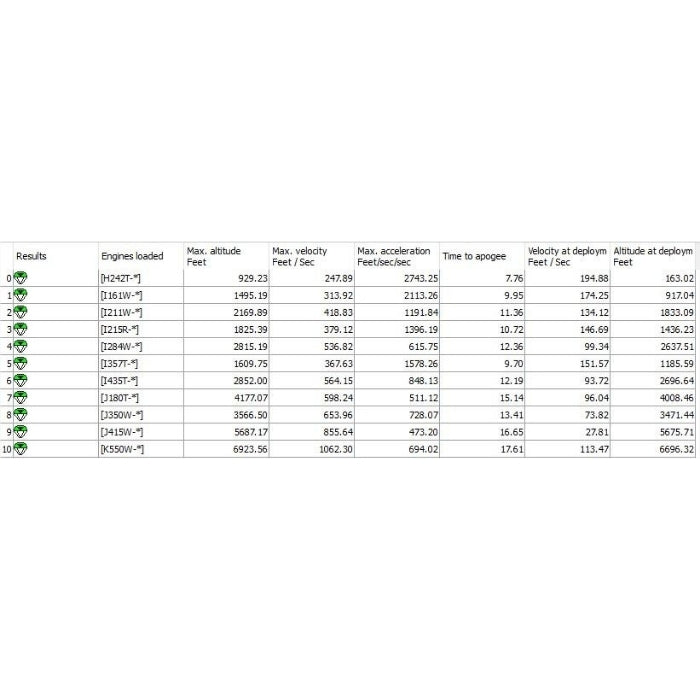 |  | Results | Engines loaded | Max. altitude Feet | Max. velocity Feet / Sec | Max. acceleration Feet/sec/sec | Time to apogee | Velocity at deploym Feet / Sec | Altitude at deploym Feet |
|---|---|---|---|---|---|---|---|---|
| 0 |  | [H242T-*] | 929.23 | 247.89 | 2743.25 | 7.76 | 194.88 | 163.02 |
| 1 |  | [I161W-*] | 1495.19 | 313.92 | 2113.26 | 9.95 | 174.25 | 917.04 |
| 2 |  | [I211W-*] | 2169.89 | 418.83 | 1191.84 | 11.36 | 134.12 | 1833.09 |
| 3 |  | [I215R-*] | 1825.39 | 379.12 | 1396.19 | 10.72 | 146.69 | 1436.23 |
| 4 |  | [I284W-*] | 2815.19 | 536.82 | 615.75 | 12.36 | 99.34 | 2637.51 |
| 5 |  | [I357T-*] | 1609.75 | 367.63 | 1578.26 | 9.70 | 151.57 | 1185.59 |
| 6 |  | [I435T-*] | 2852.00 | 564.15 | 848.13 | 12.19 | 93.72 | 2696.64 |
| 7 |  | [J180T-*] | 4177.07 | 598.24 | 511.12 | 15.14 | 96.04 | 4008.46 |
| 8 |  | [J350W-*] | 3566.50 | 653.96 | 728.07 | 13.41 | 73.82 | 3471.44 |
| 9 |  | [J415W-*] | 5687.17 | 855.64 | 473.20 | 16.65 | 27.81 | 5675.71 |
| 10 |  | [K550W-*] | 6923.56 | 1062.30 | 694.02 | 17.61 | 113.47 | 6696.32 |